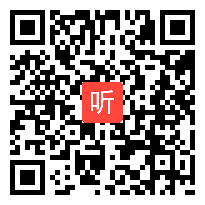 听